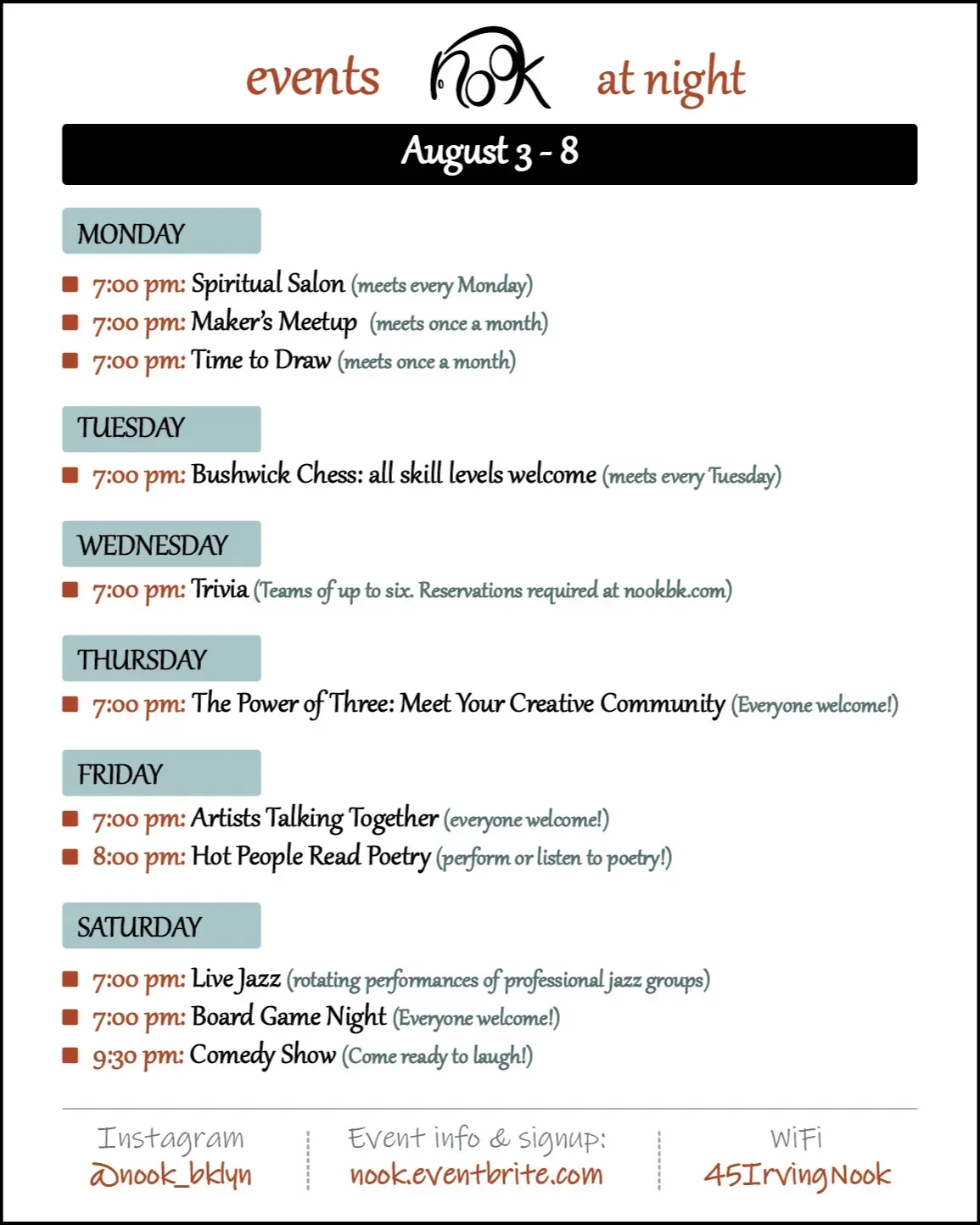 events nook at night

August 3 - 8

MONDAY

7:00 pm: Spiritual Salon (meets every Monday)
7:00 pm: Maker's Meetup (meets once a month)
7:00 pm: Time to Draw (meets once a month)

TUESDAY

7:00 pm: Bushwick Chess: all skill levels welcome (meets every Tuesday)

WEDNESDAY

7:00 pm: Trivia (Teams of up to six. Reservations required at nookbk.com)

THURSDAY

7:00 pm: The Power of Three: Meet Your Creative Community (Everyone welcome!)

FRIDAY

7:00 pm: Artists Talking Together (everyone welcome!)
8:00 pm: Hot People Read Poetry (perform or listen to poetry!)

SATURDAY

7:00 pm: Live Jazz (rotating performances of professional jazz groups)
7:00 pm: Board Game Night (Everyone welcome!)
9:30 pm: Comedy Show (Come ready to laugh!)

Instagram
@nook_bklyn

Event info & signup:
nook.eventbrite.com

WiFi
45IrvingNook